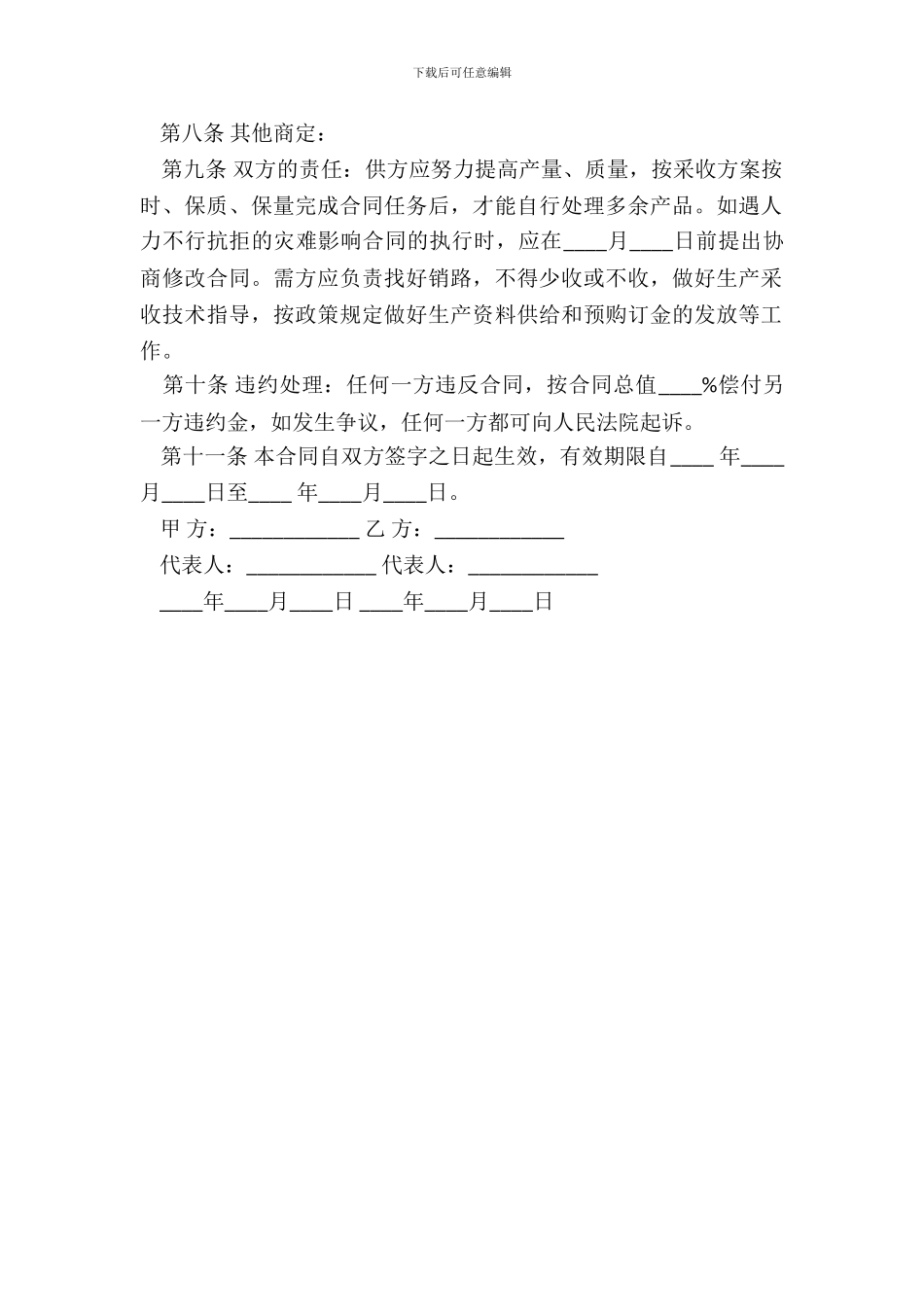 下载后可任意编辑

第八条 其他商定：

第九条 双方的责任：供方应努力提高产量、质量，按采收方案按时、保质、保量完成合同任务后，才能自行处理多余产品。如遇人力不行抗拒的灾难影响合同的执行时，应在____月____日前提出协商修改合同。需方应负责找好销路，不得少收或不收，做好生产采收技术指导，按政策规定做好生产资料供给和预购订金的发放等工作。

第十条 违约处理：任何一方违反合同，按合同总值____%偿付另一方违约金，如发生争议，任何一方都可向人民法院起诉。

第十一条 本合同自双方签字之日起生效，有效期限自____ 年____月____日至____ 年____月____日。

甲 方：____________ 乙 方：____________

代表人：____________ 代表人：____________

____年____月____日 ____年____月____日